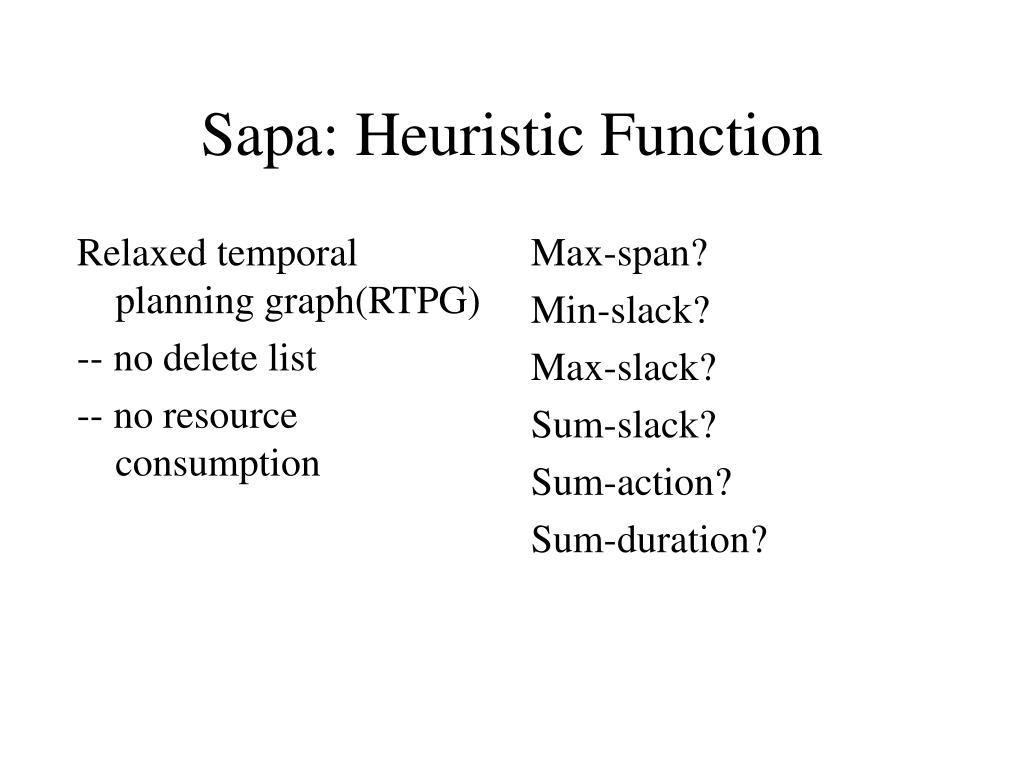 Sapa: Heuristic Function

Relaxed temporal planning graph(RTPG)

-- no delete list

-- no resource consumption

Max-span?

Min-slack?

Max-slack?

Sum-slack?

Sum-action?

Sum-duration?